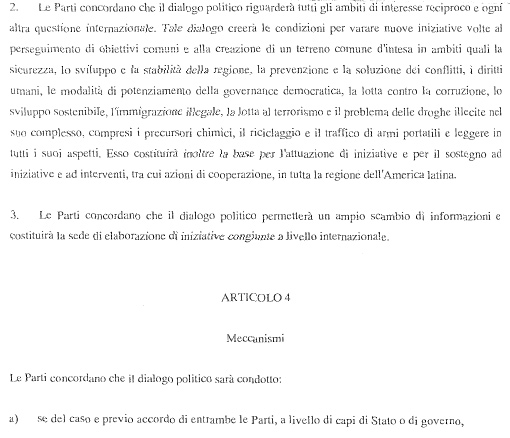 2. Le Parti concordano che il dialogo politico riguarderà tutti gli ambiti di interesse reciproco e ogni altra questione internazionale. Tale dialogo creerà le condizioni per varare nuove iniziative volte al perseguimento di obiettivi comuni e alla creazione di un terreno comune d'intesa in ambiti quali la sicurezza, lo sviluppo e la stabilità della regione, la prevenzione e la soluzione dei conflitti, i diritti umani, le modalità di potenziamento della governance democratica, la lotta contro la corruzione, lo sviluppo sostenibile, l'immigrazione illegale, la lotta al terrorismo e il problema delle droghe illecite nel suo complesso, compresi i precursori chimici, il riciclaggio e il traffico di armi portatili e leggere in tutti i suoi aspetti. Esso costituirà inoltre la base per l'attuazione di iniziative e per il sostegno ad iniziative e ad interventi, tra cui azioni di cooperazione, in tutta la regione dell'America latina.

3. Le Parti concordano che il dialogo politico permetterà un ampio scambio di informazioni e costituirà la sede di elaborazione di iniziative congiunte a livello internazionale.

ARTICOLO 4

Meccanismi

Le Parti concordano che il dialogo politico sarà condotto:

a) se del caso e previo accordo di entrambe le Parti, a livello di capi di Stato o di governo,